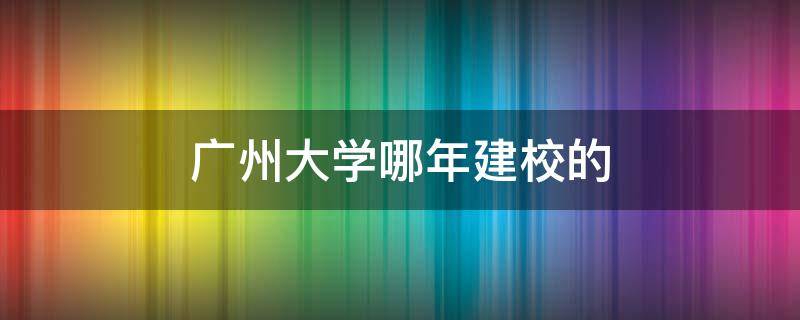 广州大学哪年建校的